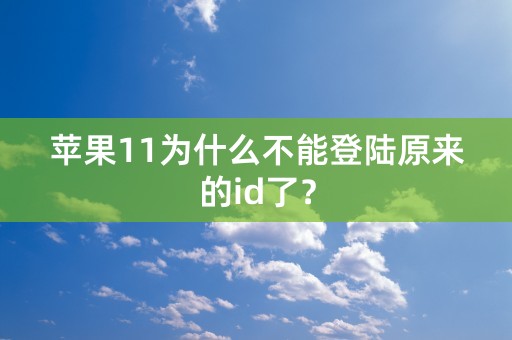 苹果11为什么不能登陆原来的id了？